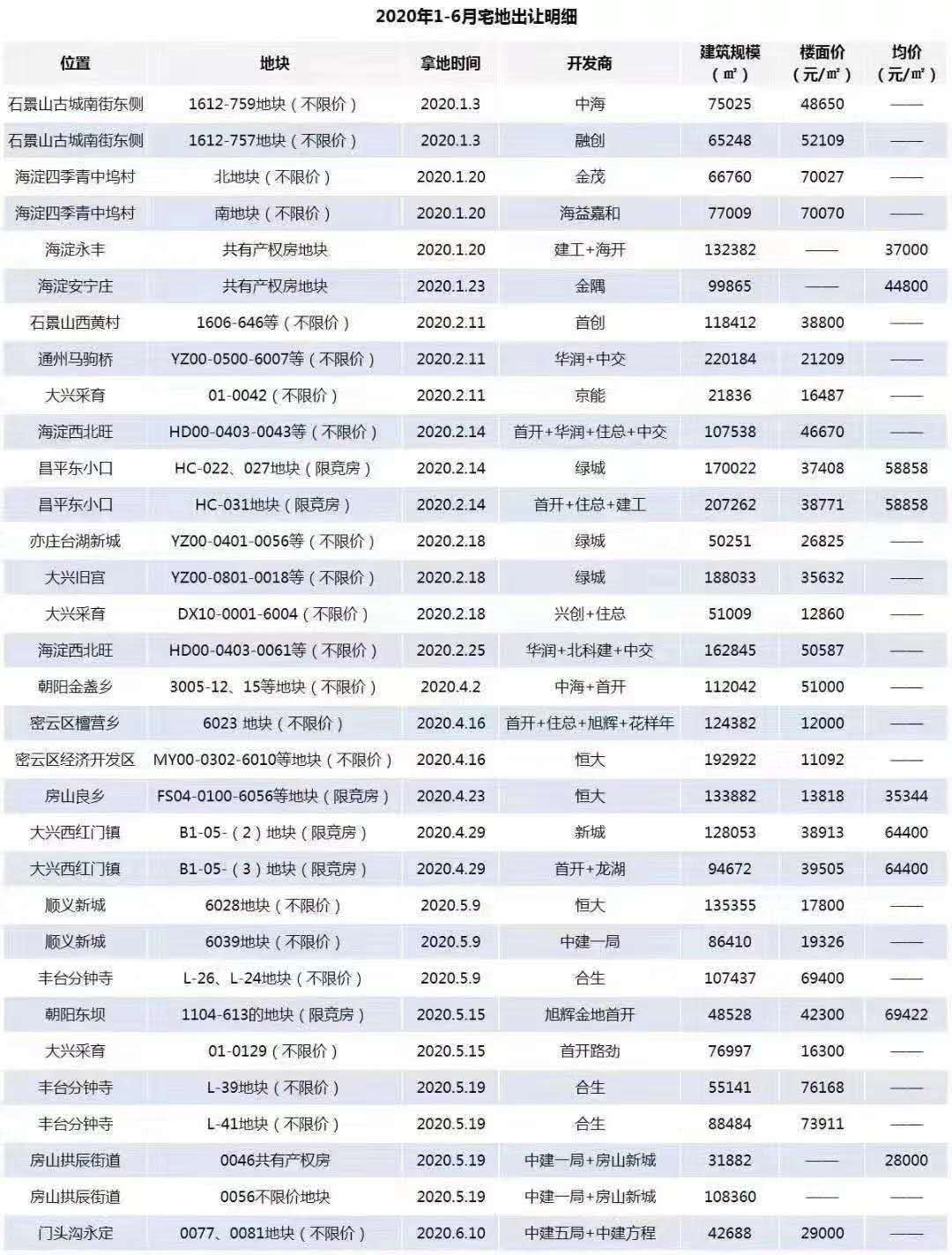 2020年1-6月宅地出让明细

| 位置 | 地块 | 拿地时间 | 开发商 | 建筑规模（㎡） | 楼面价（元/㎡） | 均价（元/㎡） |
|---|---|---|---|---|---|---|
| 石景山古城南街东侧 | 1612-759地块（不限价） | 2020.1.3 | 中海 | 75025 | 48650 | —— |
| 石景山古城南街东侧 | 1612-757地块（不限价） | 2020.1.3 | 融创 | 65248 | 52109 | —— |
| 海淀四季青中坞村 | 北地块（不限价） | 2020.1.20 | 金茂 | 66760 | 70027 | —— |
| 海淀四季青中坞村 | 南地块（不限价） | 2020.1.20 | 海益嘉和 | 77009 | 70070 | —— |
| 海淀永丰 | 共有产权房地块 | 2020.1.20 | 建工+海开 | 132382 | —— | 37000 |
| 海淀安宁庄 | 共有产权房地块 | 2020.1.23 | 金隅 | 99865 | —— | 44800 |
| 石景山西黄村 | 1606-646等（不限价） | 2020.2.11 | 首创 | 118412 | 38800 | —— |
| 通州马驹桥 | YZ00-0500-6007等（不限价） | 2020.2.11 | 华润+中交 | 220184 | 21209 | —— |
| 大兴采育 | 01-0042（不限价） | 2020.2.11 | 京能 | 21836 | 16487 | —— |
| 海淀西北旺 | HD00-0403-0043等（不限价） | 2020.2.14 | 首开+华润+住总+中交 | 107538 | 46670 | —— |
| 昌平东小口 | HC-022、027地块（限竞房） | 2020.2.14 | 绿城 | 170022 | 37408 | 58858 |
| 昌平东小口 | HC-031地块（限竞房） | 2020.2.14 | 首开+住总+建工 | 207262 | 38771 | 58858 |
| 亦庄台湖新城 | YZ00-0401-0056等（不限价） | 2020.2.18 | 绿城 | 50251 | 26825 | —— |
| 大兴旧宫 | YZ00-0801-0018等（不限价） | 2020.2.18 | 绿城 | 188033 | 35632 | —— |
| 大兴采育 | DX10-0001-6004（不限价） | 2020.2.18 | 兴创+住总 | 51009 | 12860 | —— |
| 海淀西北旺 | HD00-0403-0061等（不限价） | 2020.2.25 | 华润+北科建+中交 | 162845 | 50587 | —— |
| 朝阳金盏乡 | 3005-12、15等地块（不限价） | 2020.4.2 | 中海+首开 | 112042 | 51000 | —— |
| 密云区檀营乡 | 6023 地块（不限价） | 2020.4.16 | 首开+住总+旭辉+花样年 | 124382 | 12000 | —— |
| 密云区经济开发区 | MY00-0302-6010等地块（不限价） | 2020.4.16 | 恒大 | 192922 | 11092 | —— |
| 房山良乡 | FS04-0100-6056等地块（限竞房） | 2020.4.23 | 恒大 | 133882 | 13818 | 35344 |
| 大兴西红门镇 | B1-05-（2）地块（限竞房） | 2020.4.29 | 新城 | 128053 | 38913 | 64400 |
| 大兴西红门镇 | B1-05-（3）地块（限竞房） | 2020.4.29 | 首开+龙湖 | 94672 | 39505 | 64400 |
| 顺义新城 | 6028地块（不限价） | 2020.5.9 | 恒大 | 135355 | 17800 | —— |
| 顺义新城 | 6039地块（不限价） | 2020.5.9 | 中建一局 | 86410 | 19326 | —— |
| 丰台分钟寺 | L-26、L-24地块（不限价） | 2020.5.9 | 合生 | 107437 | 69400 | —— |
| 朝阳东坝 | 1104-613的地块（限竞房） | 2020.5.15 | 旭辉金地首开 | 48528 | 42300 | 69422 |
| 大兴采育 | 01-0129（不限价） | 2020.5.15 | 首开路劲 | 76997 | 16300 | —— |
| 丰台分钟寺 | L-39地块（不限价） | 2020.5.19 | 合生 | 55141 | 76168 | —— |
| 丰台分钟寺 | L-41地块（不限价） | 2020.5.19 | 合生 | 88484 | 73911 | —— |
| 房山拱辰街道 | 0046共有产权房 | 2020.5.19 | 中建一局+房山新城 | 31882 | —— | 28000 |
| 房山拱辰街道 | 0056不限价地块 | 2020.5.19 | 中建一局+房山新城 | 108360 | —— | —— |
| 门头沟永定 | 0077、0081地块（不限价） | 2020.6.10 | 中建五局+中建方程 | 42688 | 29000 | —— |